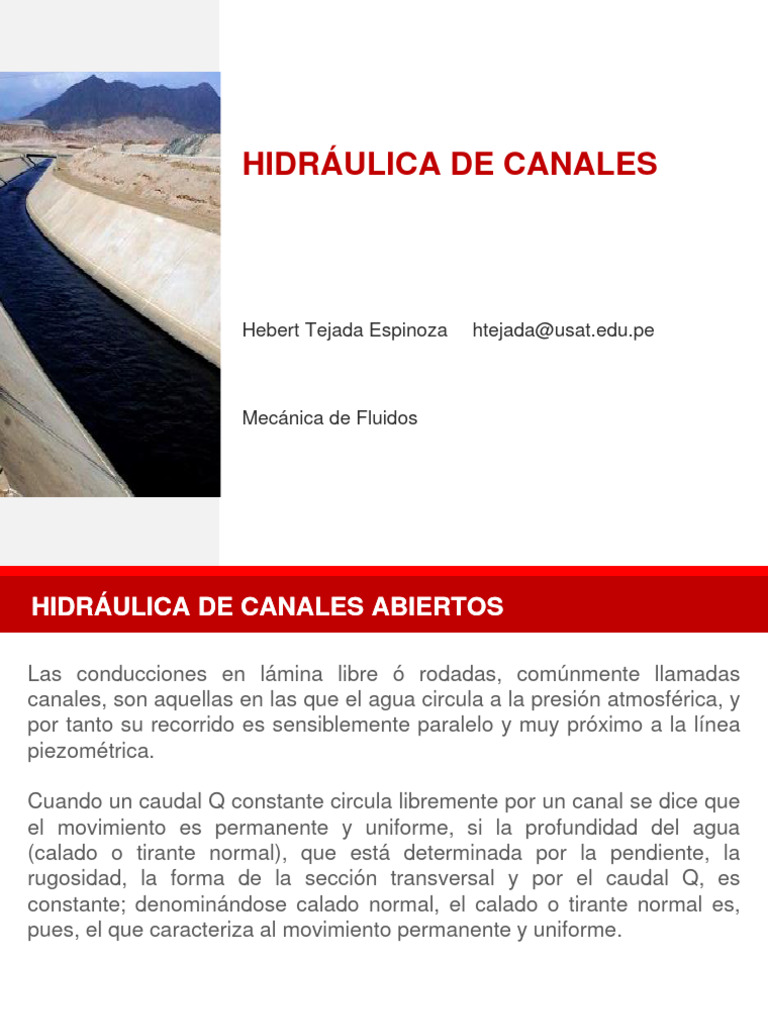 HIDRÁULICA DE CANALES

Hebert Tejada Espinoza htejada@usat.edu.pe

Mecánica de Fluidos

HIDRÁULICA DE CANALES ABIERTOS

Las conducciones en lámina libre ó rodadas, comúnmente llamadas canales, son aquellas en las que el agua circula a la presión atmosférica, y por tanto su recorrido es sensiblemente paralelo y muy próximo a la línea piezométrica.

Cuando un caudal Q constante circula libremente por un canal se dice que el movimiento es permanente y uniforme, si la profundidad del agua (calado o tirante normal), que está determinada por la pendiente, la rugosidad, la forma de la sección transversal y por el caudal Q, es constante; denominándose calado normal, el calado o tirante normal es, pues, el que caracteriza al movimiento permanente y uniforme.